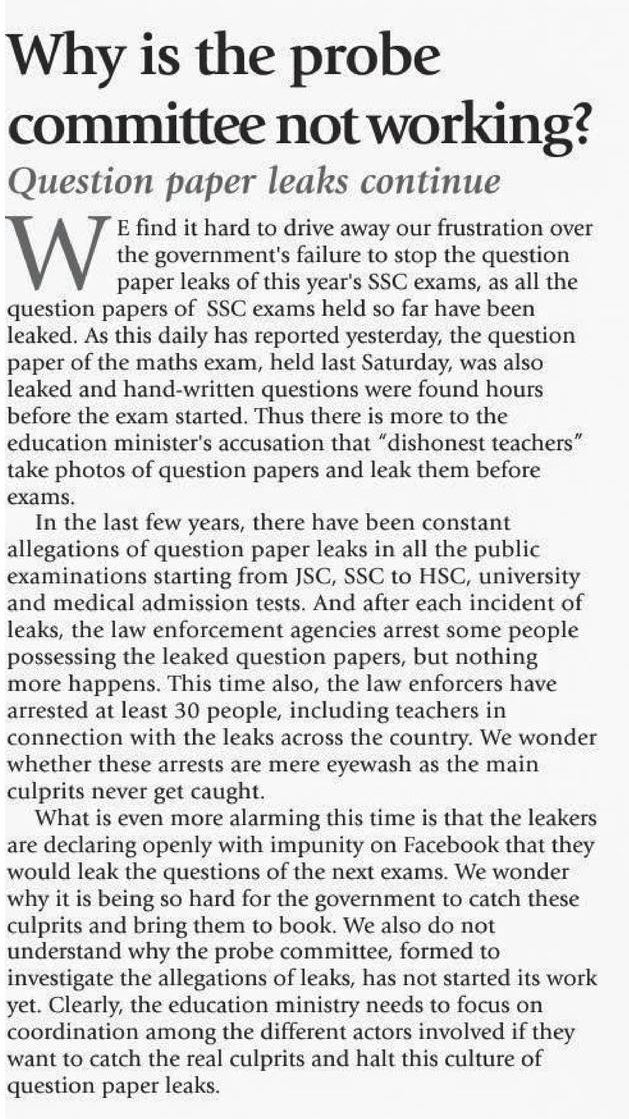 Why is the probe committee not working?

Question paper leaks continue

WE find it hard to drive away our frustration over the government's failure to stop the question paper leaks of this year's SSC exams, as all the question papers of SSC exams held so far have been leaked. As this daily has reported yesterday, the question paper of the maths exam, held last Saturday, was also leaked and hand-written questions were found hours before the exam started. Thus there is more to the education minister's accusation that "dishonest teachers" take photos of question papers and leak them before exams.

In the last few years, there have been constant allegations of question paper leaks in all the public examinations starting from JSC, SSC to HSC, university and medical admission tests. And after each incident of leaks, the law enforcement agencies arrest some people possessing the leaked question papers, but nothing more happens. This time also, the law enforcers have arrested at least 30 people, including teachers in connection with the leaks across the country. We wonder whether these arrests are mere eyewash as the main culprits never get caught.

What is even more alarming this time is that the leakers are declaring openly with impunity on Facebook that they would leak the questions of the next exams. We wonder why it is being so hard for the government to catch these culprits and bring them to book. We also do not understand why the probe committee, formed to investigate the allegations of leaks, has not started its work yet. Clearly, the education ministry needs to focus on coordination among the different actors involved if they want to catch the real culprits and halt this culture of question paper leaks.